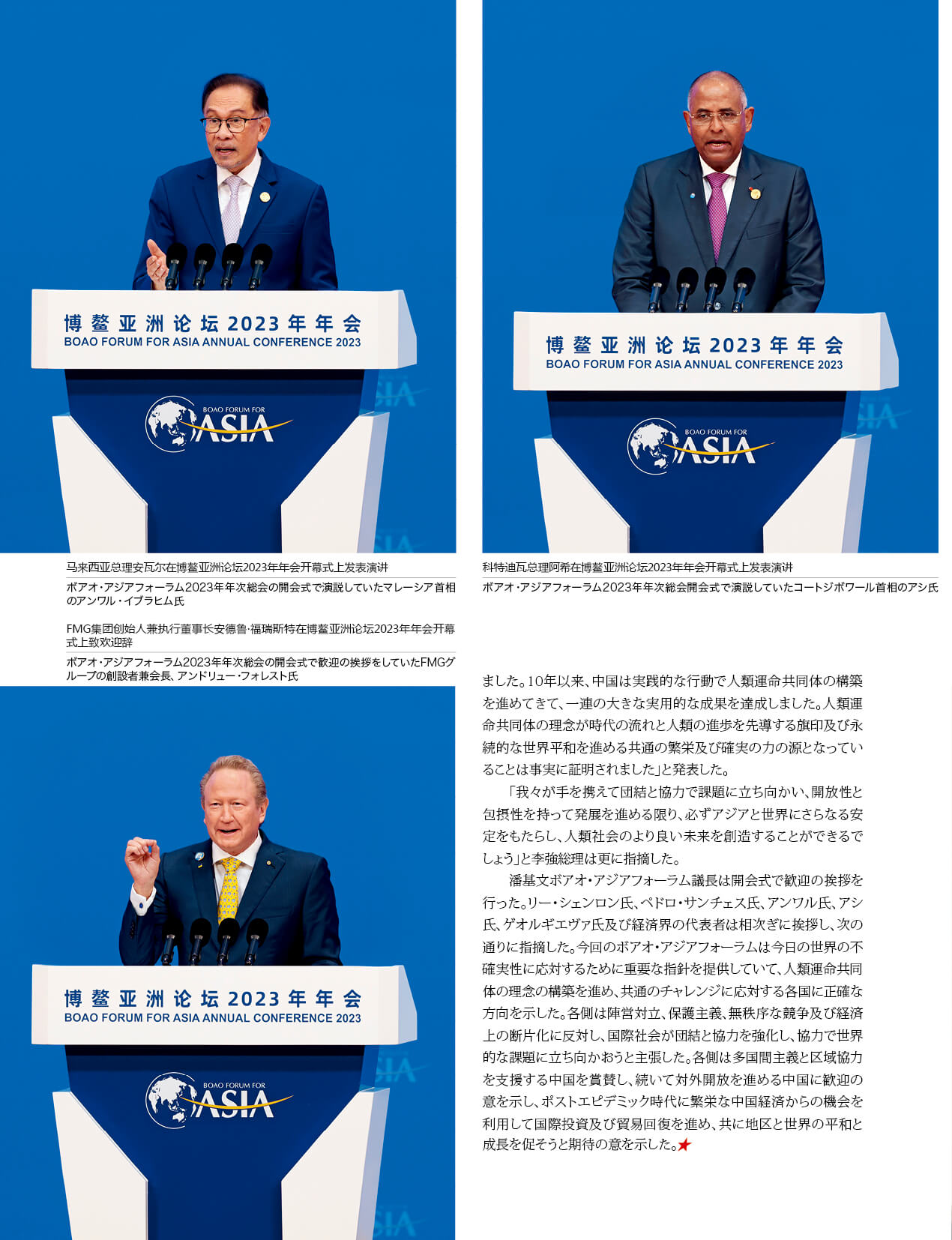 博鳌亚洲论坛2023年年会
BOAO FORUM FOR ASIA ANNUAL CONFERENCE 2023

BOAO FORUM FOR
ASIA

马来西亚总理安瓦尔在博鳌亚洲论坛2023年年会开幕式上发表演讲

ボアオ・アジアフォーラム2023年年次総会の開会式で演説していたマレーシア首相のアンワル・イブラヒム氏

FMG集团创始人兼执行董事长安德鲁·福瑞斯特在博鳌亚洲论坛2023年年会开幕式上致欢迎辞

ボアオ・アジアフォーラム2023年年次総会の開会式で歓迎の挨拶をしていたFMGグループの創設者兼会長、アンドリュー・フォレスト氏

博鳌亚洲论坛2023年年会
BOAO FORUM FOR ASIA ANNUAL CONFERENCE 2023

BOAO FORUM FOR
ASIA

博鳌亚洲论坛2023年年会
BOAO FORUM FOR ASIA ANNUAL CONFERENCE 2023

BOAO FORUM FOR
ASIA

科特迪瓦总理阿希在博鳌亚洲论坛2023年年会开幕式上发表演讲

ボアオ・アジアフォーラム2023年年次総会開会式で演説していたコートジボワール首相のアシ氏

ました。10年以来、中国は実践的な行動で人類運命共同体の構築を進めてきて、一連の大きな実用的な成果を達成しました。人類運命共同体の理念が時代の流れと人類の進歩を先導する旗印及び永続的な世界平和を進める共通の繁栄及び確実の力の源となっていることは事実に証明されました」と発表した。

「我々が手を携えて団結と協力で課題に立ち向かい、開放性と包摂性を持って発展を進める限り、必ずアジアと世界にさらなる安定をもたらし、人類社会のより良い未来を創造することができるでしょう」と李強総理は更に指摘した。

潘基文ボアオ・アジアフォーラム議長は開会式で歓迎の挨拶を行った。リー・シェンロン氏、ペドロ・サンチェス氏、アンワル氏、アシ氏、ゲオルギエヴァ氏及び経済界の代表者は相次ぎに挨拶し、次の通りに指摘した。今回のボアオ・アジアフォーラムは今日の世界の不確実性に応対するために重要な指針を提供していて、人類運命共同体の理念の構築を進め、共通のチャレンジに応対する各国に正確な方向を示した。各側は陣営対立、保護主義、無秩序な競争及び経済上の断片化に反対し、国際社会が団結と協力を強化し、協力で世界的な課題に立ち向かおうと主張した。各側は多国間主義と区域協力を支援する中国を賞賛し、続いて対外開放を進める中国に歓迎の意を示し、ポストエピデミック時代に繁栄な中国経済からの機会を利用して国際投資及び貿易回復を進め、共に地区と世界の平和と成長を促そうと期待の意を示した。★